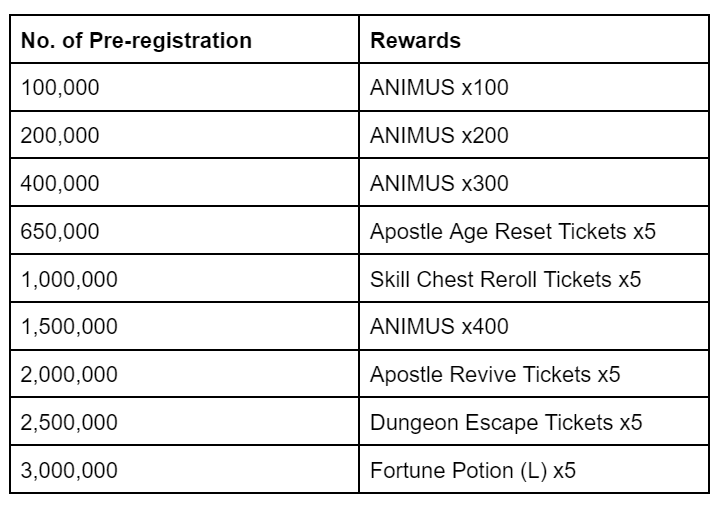 | No. of Pre-registration | Rewards |
|---|---|
| 100,000 | ANIMUS x100 |
| 200,000 | ANIMUS x200 |
| 400,000 | ANIMUS x300 |
| 650,000 | Apostle Age Reset Tickets x5 |
| 1,000,000 | Skill Chest Reroll Tickets x5 |
| 1,500,000 | ANIMUS x400 |
| 2,000,000 | Apostle Revive Tickets x5 |
| 2,500,000 | Dungeon Escape Tickets x5 |
| 3,000,000 | Fortune Potion (L) x5 |